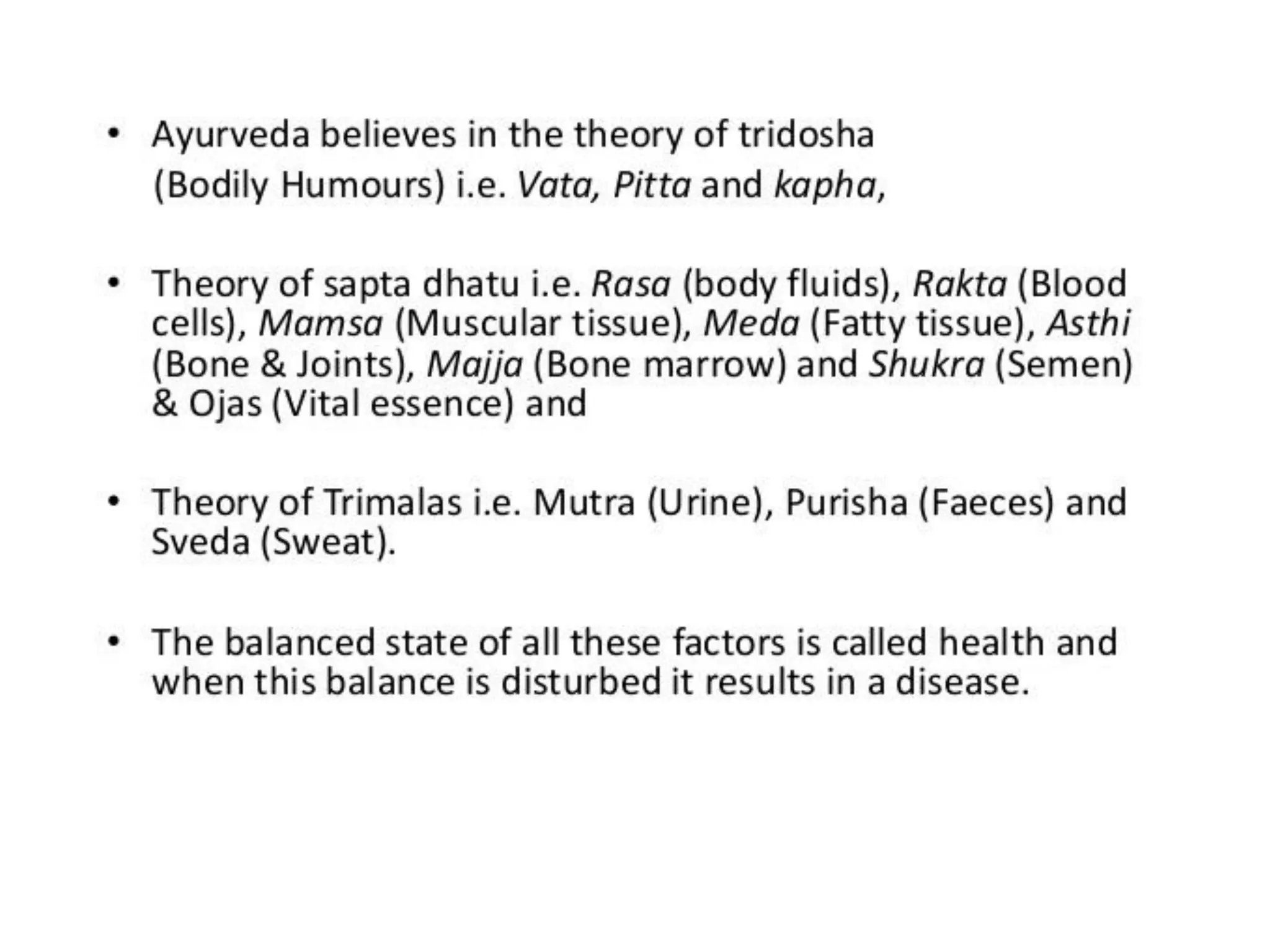 • Ayurveda believes in the theory of tridosha (Bodily Humours) i.e. Vata, Pitta and kapha,

• Theory of sapta dhatu i.e. Rasa (body fluids), Rakta (Blood cells), Mamsa (Muscular tissue), Meda (Fatty tissue), Asthi (Bone & Joints), Majja (Bone marrow) and Shukra (Semen) & Ojas (Vital essence) and

• Theory of Trimalas i.e. Mutra (Urine), Purisha (Faeces) and Sveda (Sweat).

• The balanced state of all these factors is called health and when this balance is disturbed it results in a disease.